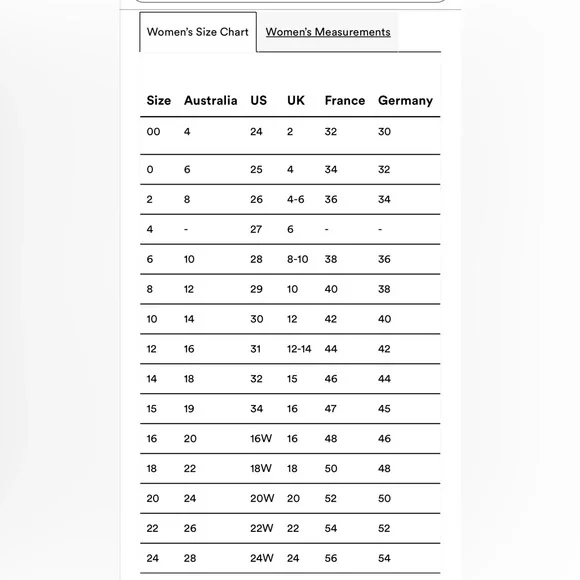 Women's Size Chart Women's Measurements

| Size | Australia | US | UK | France | Germany |
|---|---|---|---|---|---|
| 00 | 4 | 24 | 2 | 32 | 30 |
| 0 | 6 | 25 | 4 | 34 | 32 |
| 2 | 8 | 26 | 4-6 | 36 | 34 |
| 4 | - | 27 | 6 | - | - |
| 6 | 10 | 28 | 8-10 | 38 | 36 |
| 8 | 12 | 29 | 10 | 40 | 38 |
| 10 | 14 | 30 | 12 | 42 | 40 |
| 12 | 16 | 31 | 12-14 | 44 | 42 |
| 14 | 18 | 32 | 15 | 46 | 44 |
| 15 | 19 | 34 | 16 | 47 | 45 |
| 16 | 20 | 16W | 16 | 48 | 46 |
| 18 | 22 | 18W | 18 | 50 | 48 |
| 20 | 24 | 20W | 20 | 52 | 50 |
| 22 | 26 | 22W | 22 | 54 | 52 |
| 24 | 28 | 24W | 24 | 56 | 54 |